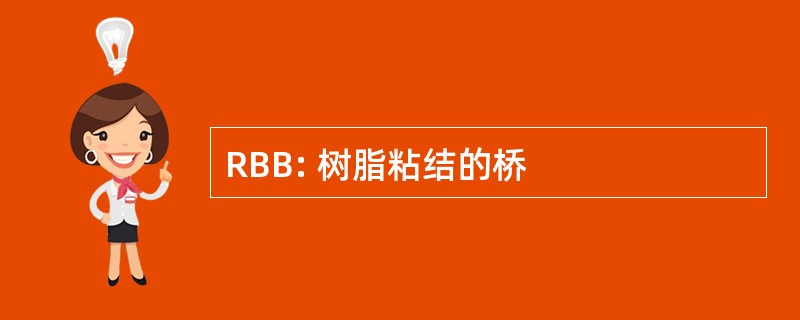 RBB: 树脂粘结的桥